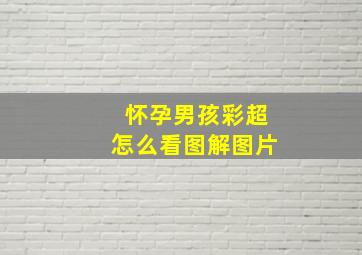 怀孕男孩彩超
怎么看图解图片